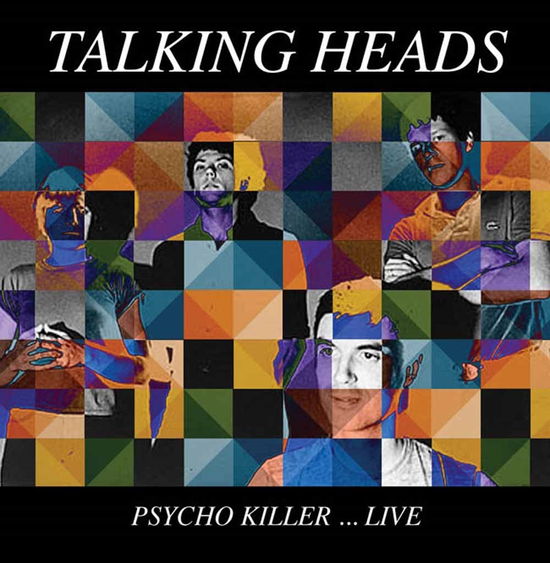 TALKING HEADS

PSYCHO KILLER ... LIVE